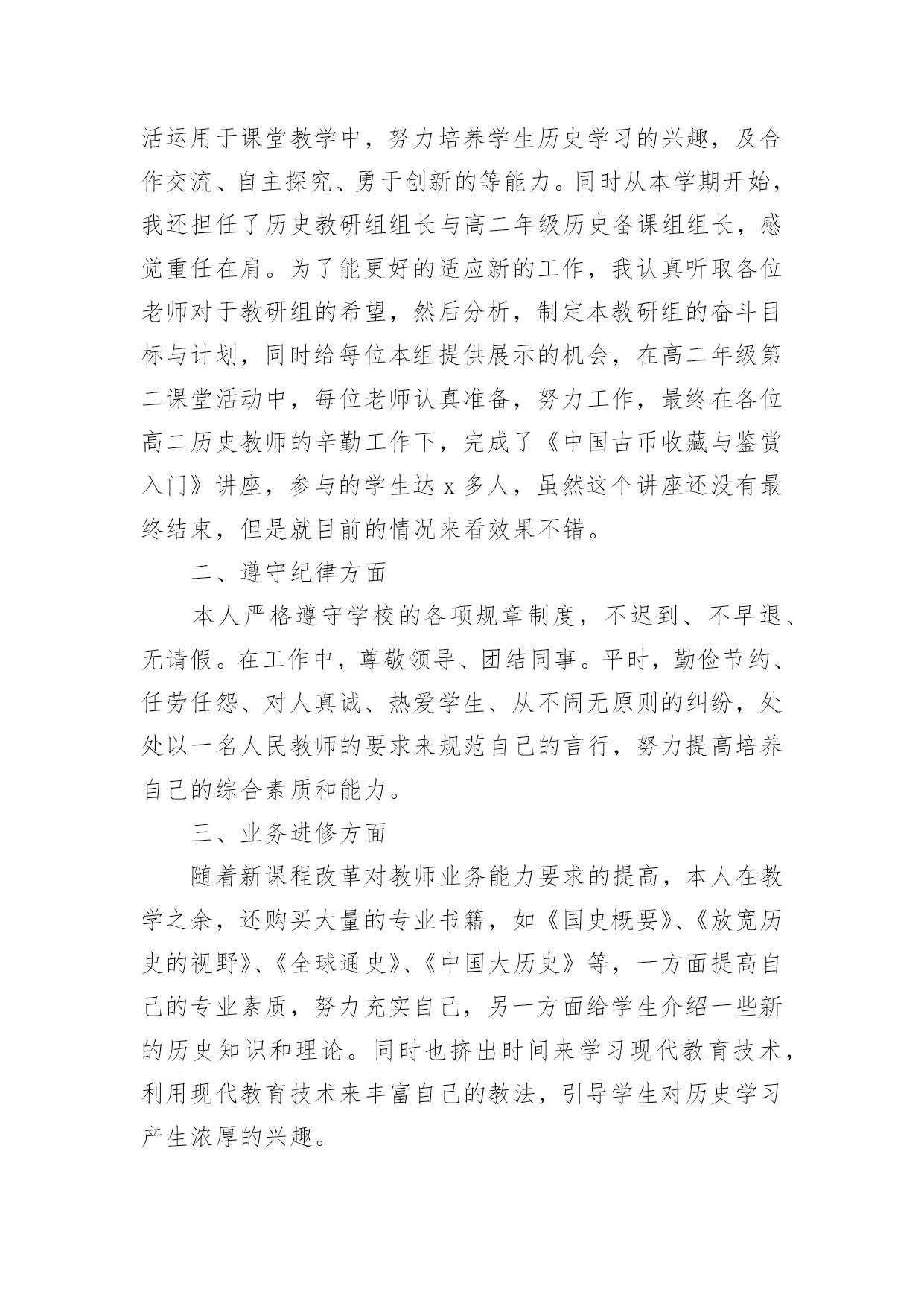 活运用于课堂教学中，努力培养学生历史学习的兴趣，及合作交流、自主探究、勇于创新的等能力。同时从本学期开始，我还担任了历史教研组组长与高二年级历史备课组组长，感觉重任在肩。为了能更好的适应新的工作，我认真听取各位老师对于教研组的希望，然后分析，制定本教研组的奋斗目标与计划，同时给每位本组提供展示的机会，在高二年级第二课堂活动中，每位老师认真准备，努力工作，最终在各位高二历史教师的辛勤工作下，完成了《中国古币收藏与鉴赏入门》讲座，参与的学生达 x 多人，虽然这个讲座还没有最终结束，但是就目前的情况来看效果不错。

二、遵守纪律方面

本人严格遵守学校的各项规章制度，不迟到、不早退、无请假。在工作中，尊敬领导、团结同事。平时，勤俭节约、任劳任怨、对人真诚、热爱学生、从不闹无原则的纠纷，处处以一名人民教师的要求来规范自己的言行，努力提高培养自己的综合素质和能力。

三、业务进修方面

随着新课程改革对教师业务能力要求的提高，本人在教学之余，还购买大量的专业书籍，如《国史概要》、《放宽历史的视野》、《全球通史》、《中国大历史》等，一方面提高自己的专业素质，努力充实自己，另一方面给学生介绍一些新的历史知识和理论。同时也挤出时间来学习现代教育技术，利用现代教育技术来丰富自己的教法，引导学生对历史学习产生浓厚的兴趣。